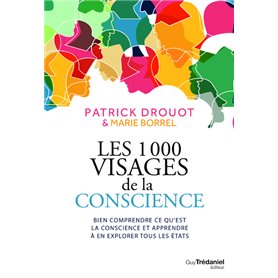 PATRICK DROUOT
& MARIE BORREL

LES 1000
VISAGES
de la
CONSCIENCE

BIEN COMPRENDRE CE QU'EST
LA CONSCIENCE ET APPRENDRE
À EN EXPLORER TOUS LES ÉTATS

Guy Trédaniel
éditeur